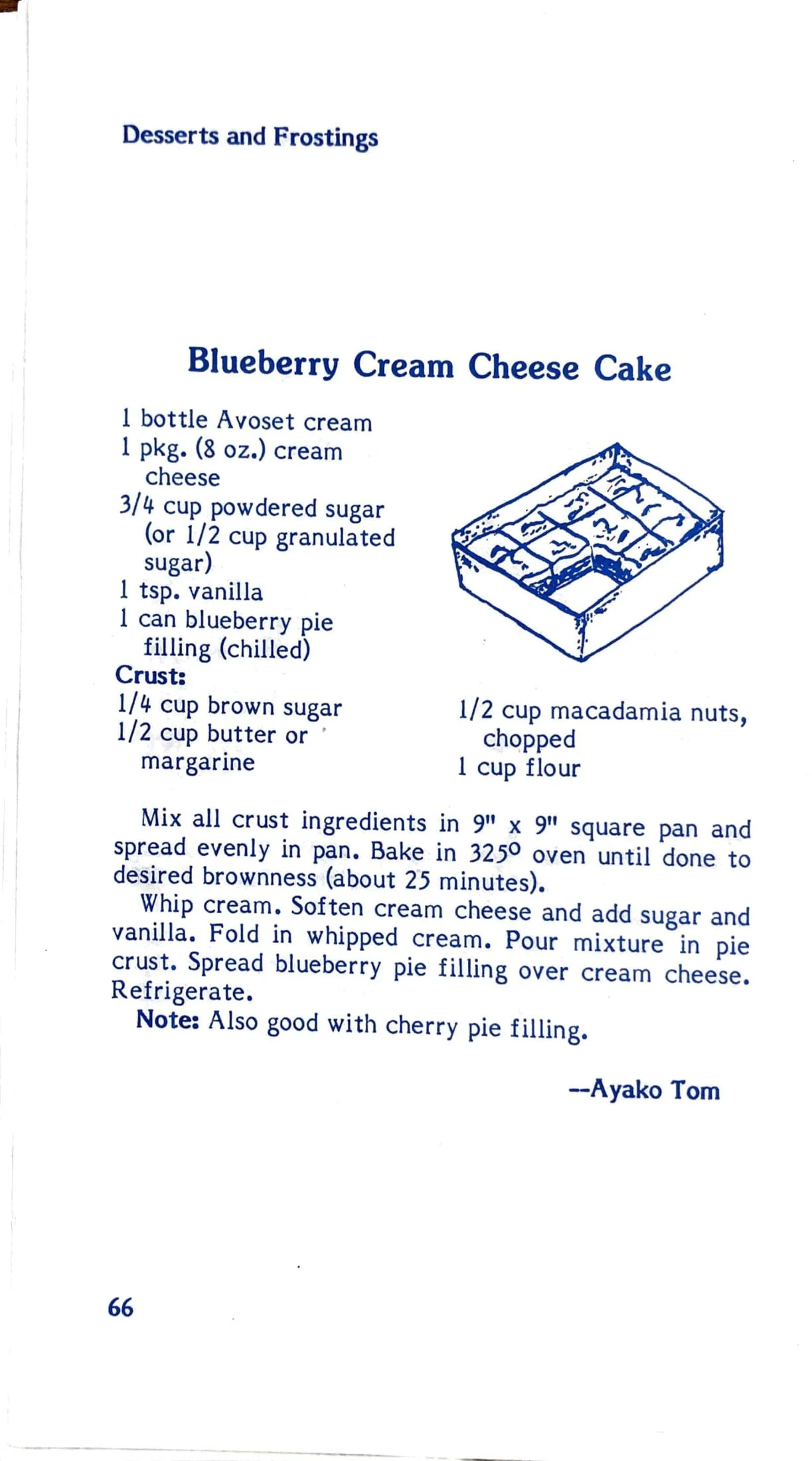 Desserts and Frostings

Blueberry Cream Cheese Cake

1 bottle Avoset cream
1 pkg. (8 oz.) cream cheese
3/4 cup powdered sugar (or 1/2 cup granulated sugar)
1 tsp. vanilla
1 can blueberry pie filling (chilled)

Crust:
1/4 cup brown sugar
1/2 cup butter or margarine
1/2 cup macadamia nuts, chopped
1 cup flour

Mix all crust ingredients in 9" x 9" square pan and spread evenly in pan. Bake in 325° oven until done to desired brownness (about 25 minutes).

Whip cream. Soften cream cheese and add sugar and vanilla. Fold in whipped cream. Pour mixture in pie crust. Spread blueberry pie filling over cream cheese. Refrigerate.

Note: Also good with cherry pie filling.

--Ayako Tom

66